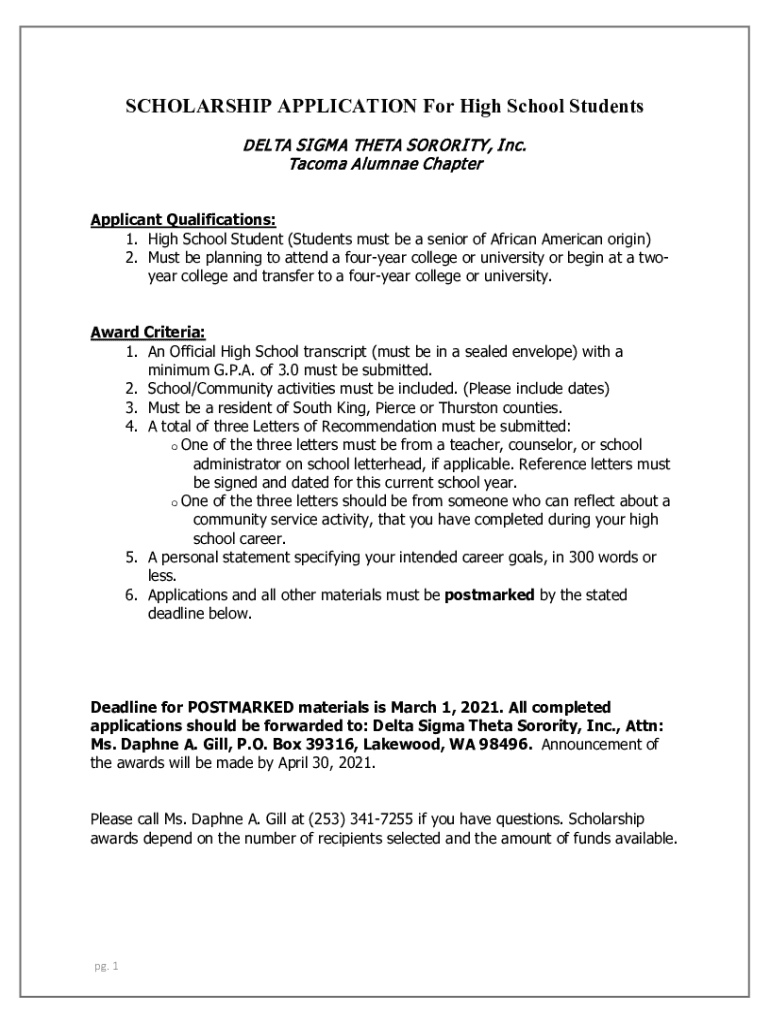 SCHOLARSHIP APPLICATION For High School Students

DELTA SIGMA THETA SORORITY, Inc.
Tacoma Alumnae Chapter

Applicant Qualifications:
1. High School Student (Students must be a senior of African American origin)
2. Must be planning to attend a four-year college or university or begin at a two-year college and transfer to a four-year college or university.

Award Criteria:
1. An Official High School transcript (must be in a sealed envelope) with a minimum G.P.A. of 3.0 must be submitted.
2. School/Community activities must be included. (Please include dates)
3. Must be a resident of South King, Pierce or Thurston counties.
4. A total of three Letters of Recommendation must be submitted:
o One of the three letters must be from a teacher, counselor, or school administrator on school letterhead, if applicable. Reference letters must be signed and dated for this current school year.
o One of the three letters should be from someone who can reflect about a community service activity, that you have completed during your high school career.
5. A personal statement specifying your intended career goals, in 300 words or less.
6. Applications and all other materials must be postmarked by the stated deadline below.

Deadline for POSTMARKED materials is March 1, 2021. All completed applications should be forwarded to: Delta Sigma Theta Sorority, Inc., Attn: Ms. Daphne A. Gill, P.O. Box 39316, Lakewood, WA 98496. Announcement of the awards will be made by April 30, 2021.

Please call Ms. Daphne A. Gill at (253) 341-7255 if you have questions. Scholarship awards depend on the number of recipients selected and the amount of funds available.

pg. 1